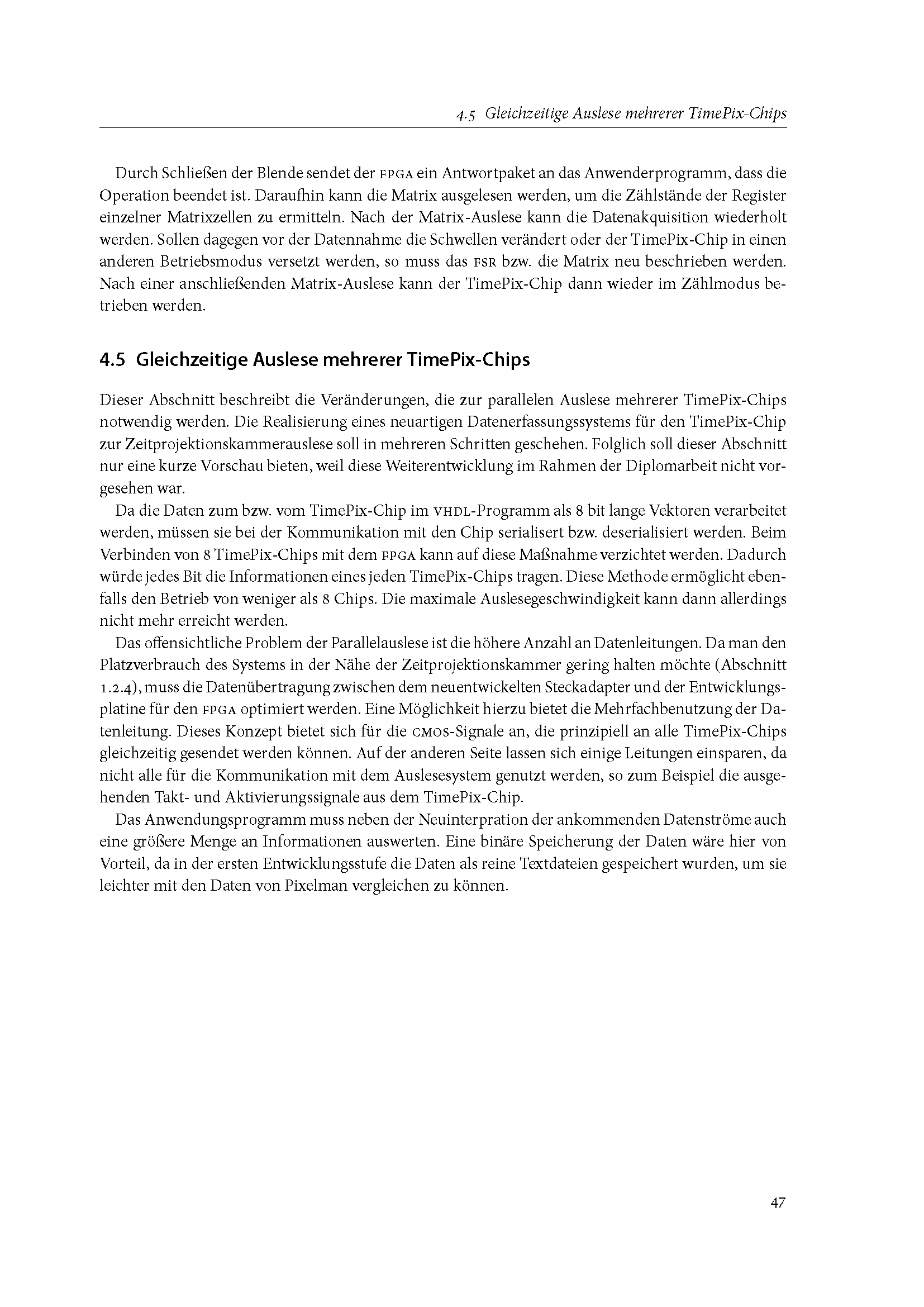 4.5 Gleichzeitige Auslese mehrerer TimePix-Chips

Durch Schließen der Blende sendet der FPGA ein Antwortpaket an das Anwenderprogramm, dass die Operation beendet ist. Daraufhin kann die Matrix ausgelesen werden, um die Zählstände der Register einzelner Matrixzellen zu ermitteln. Nach der Matrix-Auslese kann die Datenakquisition wiederholt werden. Sollen dagegen vor der Datennahme die Schwellen verändert oder der TimePix-Chip in einen anderen Betriebsmodus versetzt werden, so muss das FSR bzw. die Matrix neu beschrieben werden. Nach einer anschließenden Matrix-Auslese kann der TimePix-Chip dann wieder im Zählmodus betrieben werden.

4.5 Gleichzeitige Auslese mehrerer TimePix-Chips

Dieser Abschnitt beschreibt die Veränderungen, die zur parallelen Auslese mehrerer TimePix-Chips notwendig werden. Die Realisierung eines neuartigen Datenerfassungssystems für den TimePix-Chip zur Zeitprojektionskammerauslese soll in mehreren Schritten geschehen. Folglich soll dieser Abschnitt nur eine kurze Vorschau bieten, weil diese Weiterentwicklung im Rahmen der Diplomarbeit nicht vorgesehen war.

Da die Daten zum bzw. vom TimePix-Chip im VHDL-Programm als 8 bit lange Vektoren verarbeitet werden, müssen sie bei der Kommunikation mit den Chip serialisert bzw. deserialisiert werden. Beim Verbinden von 8 TimePix-Chips mit dem FPGA kann auf diese Maßnahme verzichtet werden. Dadurch würde jedes Bit die Informationen eines jeden TimePix-Chips tragen. Diese Methode ermöglicht ebenfalls den Betrieb von weniger als 8 Chips. Die maximale Auslesegeschwindigkeit kann dann allerdings nicht mehr erreicht werden.

Das offensichtliche Problem der Parallelauslese ist die höhere Anzahl an Datenleitungen. Da man den Platzverbrauch des Systems in der Nähe der Zeitprojektionskammer gering halten möchte (Abschnitt 1.2.4), muss die Datenübertragung zwischen dem neuentwickelten Steckadapter und der Entwicklungsplatine für den FPGA optimiert werden. Eine Möglichkeit hierzu bietet die Mehrfachbenutzung der Datenleitung. Dieses Konzept bietet sich für die CMOS-Signale an, die prinzipiell an alle TimePix-Chips gleichzeitig gesendet werden können. Auf der anderen Seite lassen sich einige Leitungen einsparen, da nicht alle für die Kommunikation mit dem Auslesesystem genutzt werden, so zum Beispiel die ausgehenden Takt- und Aktivierungssignale aus dem TimePix-Chip.

Das Anwendungsprogramm muss neben der Neuinterpration der ankommenden Datenströme auch eine größere Menge an Informationen auswerten. Eine binäre Speicherung der Daten wäre hier von Vorteil, da in der ersten Entwicklungsstufe die Daten als reine Textdateien gespeichert wurden, um sie leichter mit den Daten von Pixelman vergleichen zu können.

47